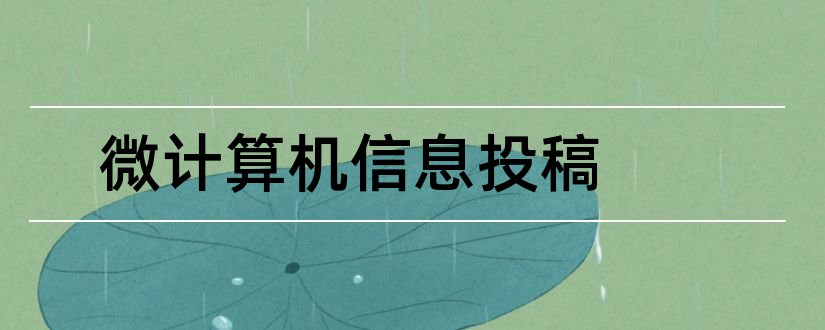 微计算机信息投稿